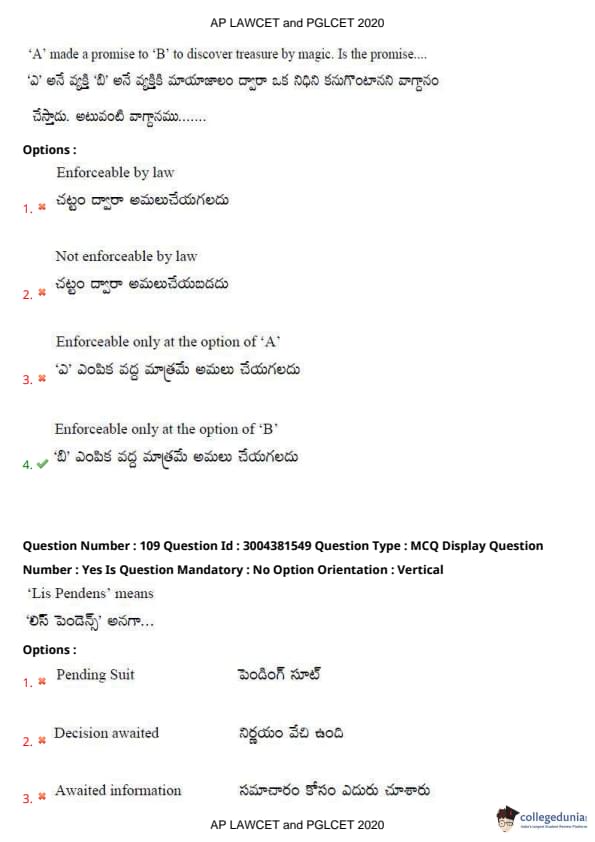 AP LAWCET and PGLCET 2020

'A' made a promise to 'B' to discover treasure by magic. Is the promise....

'ఎ' అనే వ్యక్తి 'బి' అనే వ్యక్తికి మాయాజాలం ద్వారా ఒక నిధిని కనుగొంటానని వాగ్దానం చేస్తాడు. అటువంటి వాగ్దానము.......

Options :

1. ✖ Enforceable by law
చట్టం ద్వారా అమలుచేయగలదు

2. ✖ Not enforceable by law
చట్టం ద్వారా అమలుచేయబడదు

3. ✖ Enforceable only at the option of 'A'
'ఎ' ఎంపిక వద్ద మాత్రమే అమలు చేయగలదు

4. ✔ Enforceable only at the option of 'B'
'బి' ఎంపిక వద్ద మాత్రమే అమలు చేయగలదు

Question Number : 109 Question Id : 3004381549 Question Type : MCQ Display Question Number : Yes Is Question Mandatory : No Option Orientation : Vertical

'Lis Pendens' means

'లిస్ పెండెన్స్' అనగా...

Options :

1. ✖ Pending Suit పెండింగ్ సూట్

2. ✖ Decision awaited నిర్ణయం వేచి ఉంది

3. ✖ Awaited information సమాచారం కోసం ఎదురు చూశారు

AP LAWCET and PGLCET 2020

collegedunia